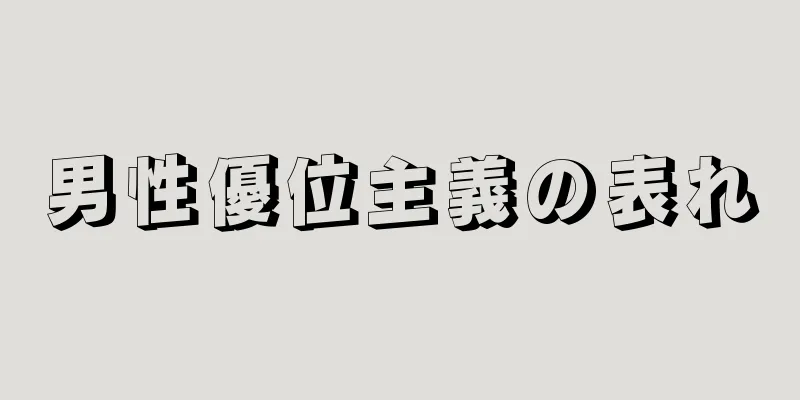 男性優位主義の表れ